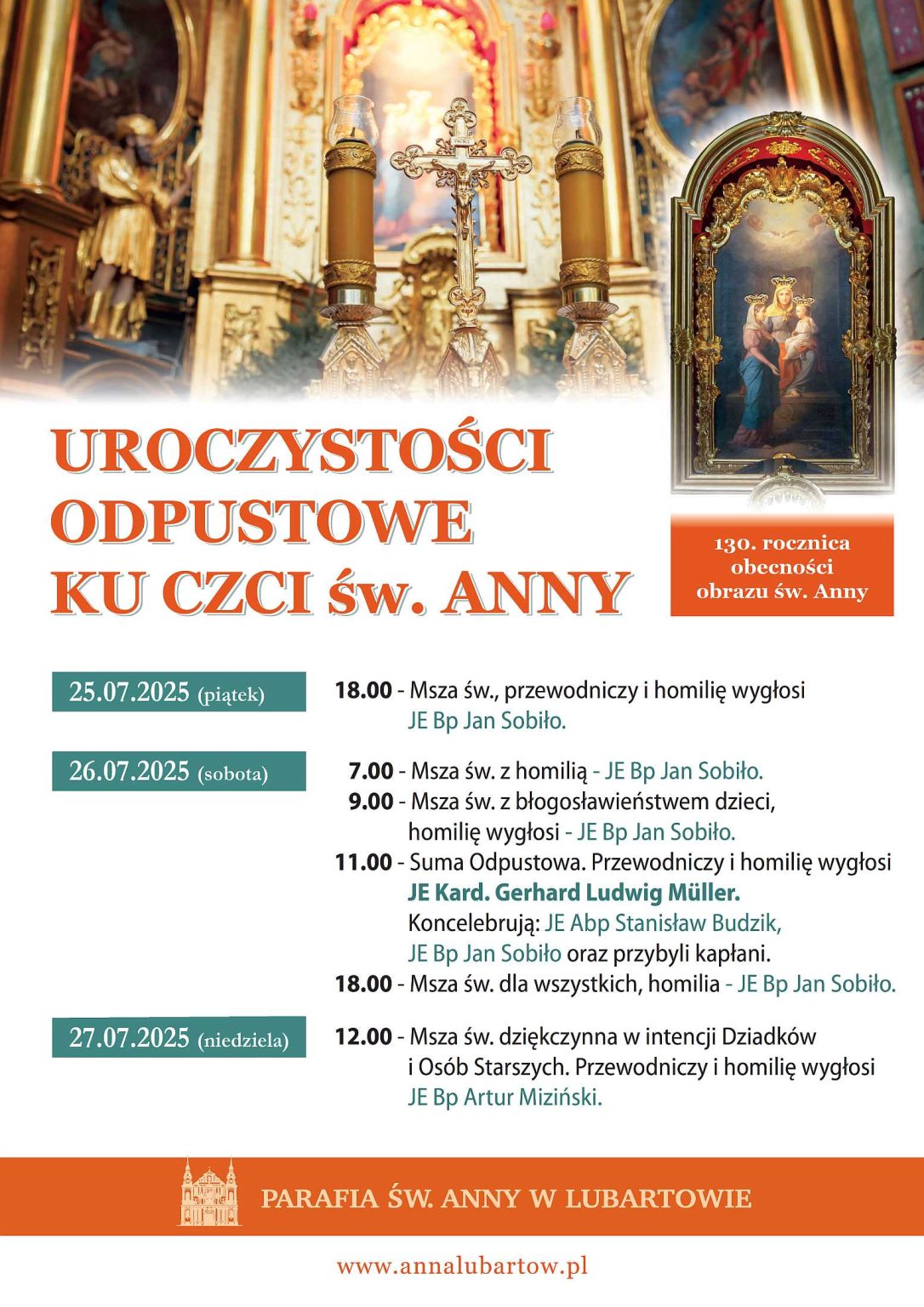 UROCZYSTOŚCI ODPUSTOWE KU CZCI św. ANNY

130. rocznica obecności obrazu św. Anny

25.07.2025 (piątek)

18.00 - Msza św., przewodniczy i homilię wygłosi JE Bp Jan Sobiło.

26.07.2025 (sobota)

7.00 - Msza św. z homilią - JE Bp Jan Sobiło.
9.00 - Msza św. z błogosławieństwem dzieci, homilię wygłosi - JE Bp Jan Sobiło.
11.00 - Suma Odpustowa. Przewodniczy i homilię wygłosi JE Kard. Gerhard Ludwig Müller. Koncelebrują: JE Abp Stanisław Budzik, JE Bp Jan Sobiło oraz przybyli kapłani.
18.00 - Msza św. dla wszystkich, homilia - JE Bp Jan Sobiło.

27.07.2025 (niedziela)

12.00 - Msza św. dziękczynna w intencji Dziadków i Osób Starszych. Przewodniczy i homilię wygłosi JE Bp Artur Miziński.

PARAFIA ŚW. ANNY W LUBARTOWIE

www.annalubartow.pl